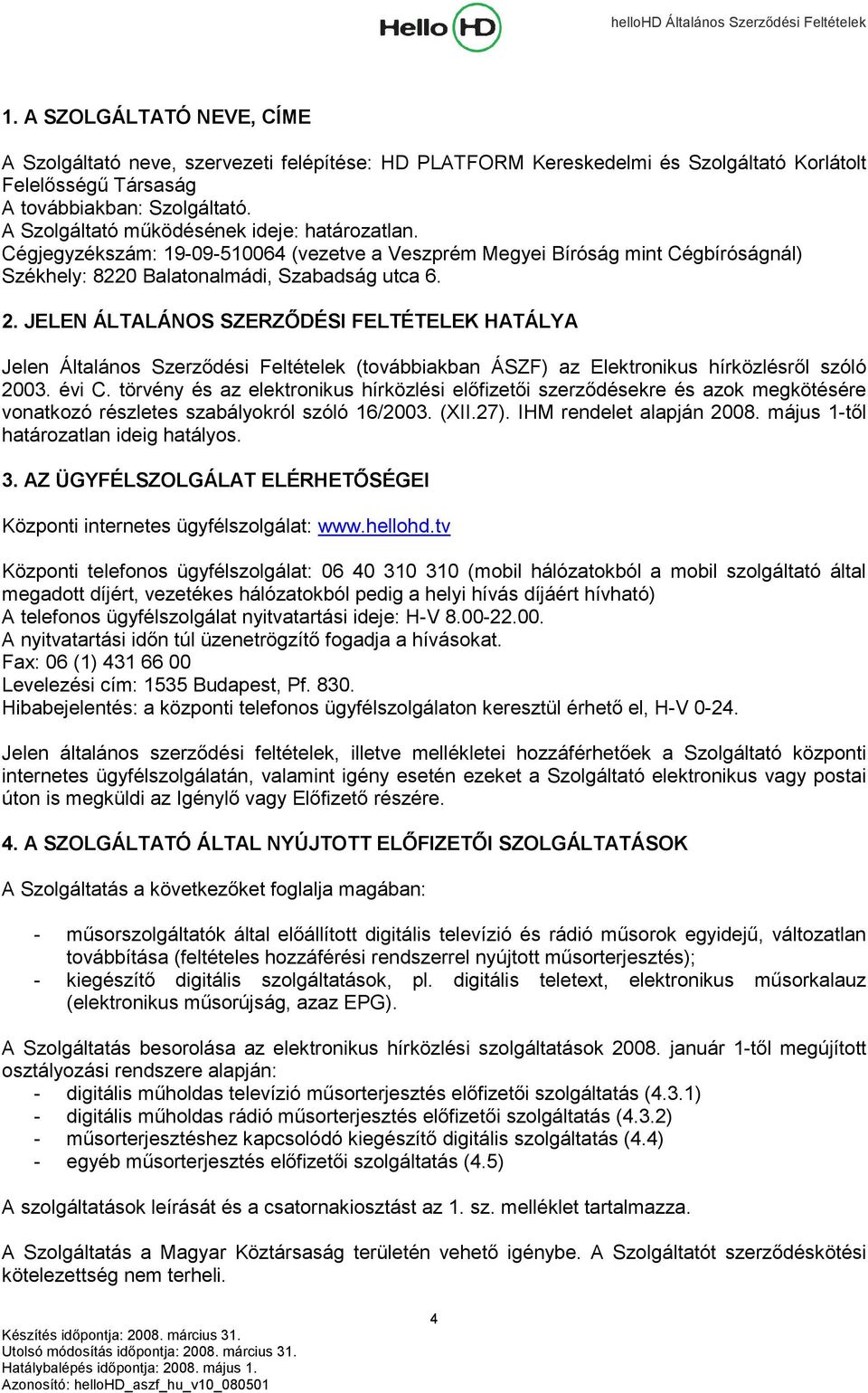 Hello HD

helloHD Általános Szerződési Feltételek

1. A SZOLGÁLTATÓ NEVE, CÍME

A Szolgáltató neve, szervezeti felépítése: HD PLATFORM Kereskedelmi és Szolgáltató Korlátolt Felelősségű Társaság
A továbbiakban: Szolgáltató.
A Szolgáltató működésének ideje: határozatlan.
Cégjegyzékszám: 19-09-510064 (vezetve a Veszprém Megyei Bíróság mint Cégbíróságnál)
Székhely: 8220 Balatonalmádi, Szabadság utca 6.

2. JELEN ÁLTALÁNOS SZERZŐDÉSI FELTÉTELEK HATÁLYA

Jelen Általános Szerződési Feltételek (továbbiakban ÁSZF) az Elektronikus hírközlésről szóló 2003. évi C. törvény és az elektronikus hírközlési előfizetői szerződésekre és azok megkötésére vonatkozó részletes szabályokról szóló 16/2003. (XII.27). IHM rendelet alapján 2008. május 1-től határozatlan ideig hatályos.

3. AZ ÜGYFÉLSZOLGÁLAT ELÉRHETŐSÉGEI

Központi internetes ügyfélszolgálat: www.hellohd.tv

Központi telefonos ügyfélszolgálat: 06 40 310 310 (mobil hálózatokból a mobil szolgáltató által megadott díjért, vezetékes hálózatokból pedig a helyi hívás díjáért hívható)
A telefonos ügyfélszolgálat nyitvatartási ideje: H-V 8.00-22.00.
A nyitvatartási időn túl üzenetrögzítő fogadja a hívásokat.
Fax: 06 (1) 431 66 00
Levelezési cím: 1535 Budapest, Pf. 830.
Hibabejelentés: a központi telefonos ügyfélszolgálaton keresztül érhető el, H-V 0-24.

Jelen általános szerződési feltételek, illetve mellékletei hozzáférhetőek a Szolgáltató központi internetes ügyfélszolgálatán, valamint igény esetén ezeket a Szolgáltató elektronikus vagy postai úton is megküldi az Igénylő vagy Előfizető részére.

4. A SZOLGÁLTATÓ ÁLTAL NYÚJTOTT ELŐFIZETŐI SZOLGÁLTATÁSOK

A Szolgáltatás a következőket foglalja magában:

- műsorszolgáltatók által előállított digitális televízió és rádió műsorok egyidejű, változatlan továbbítása (feltételes hozzáférési rendszerrel nyújtott műsorterjesztés);
- kiegészítő digitális szolgáltatások, pl. digitális teletext, elektronikus műsorkalauz (elektronikus műsorújság, azaz EPG).

A Szolgáltatás besorolása az elektronikus hírközlési szolgáltatások 2008. január 1-től megújított osztályozási rendszere alapján:
- digitális műholdas televízió műsorterjesztés előfizetői szolgáltatás (4.3.1)
- digitális műholdas rádió műsorterjesztés előfizetői szolgáltatás (4.3.2)
- műsorterjesztéshez kapcsolódó kiegészítő digitális szolgáltatás (4.4)
- egyéb műsorterjesztés előfizetői szolgáltatás (4.5)

A szolgáltatások leírását és a csatornakiosztást az 1. sz. melléklet tartalmazza.

A Szolgáltatás a Magyar Köztársaság területén vehető igénybe. A Szolgáltatót szerződéskötési kötelezettség nem terheli.

4

Készítés időpontja: 2008. március 31.
Utolsó módosítás időpontja: 2008. március 31.
Hatálybalépés időpontja: 2008. május 1.
Azonosító: helloHD_aszf_hu_v10_080501